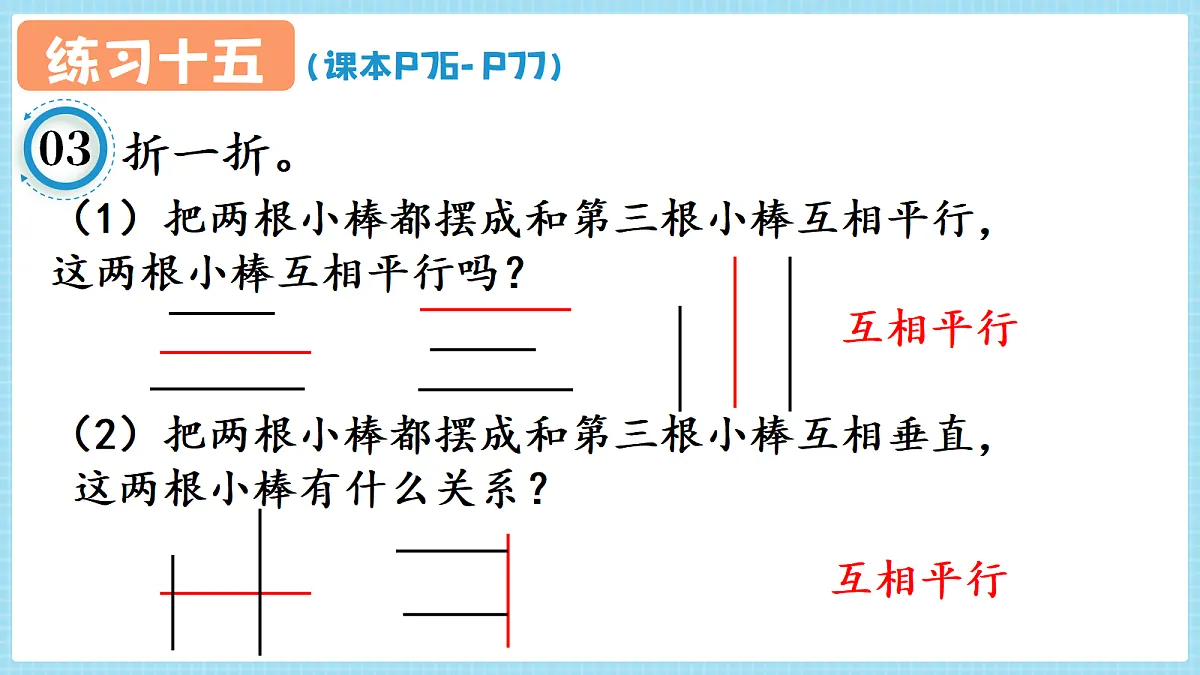 练习十五 （课本P76- P77）

03 折一折。

（1）把两根小棒都摆成和第三根小棒互相平行，这两根小棒互相平行吗？

互相平行

（2）把两根小棒都摆成和第三根小棒互相垂直，这两根小棒有什么关系？

互相平行